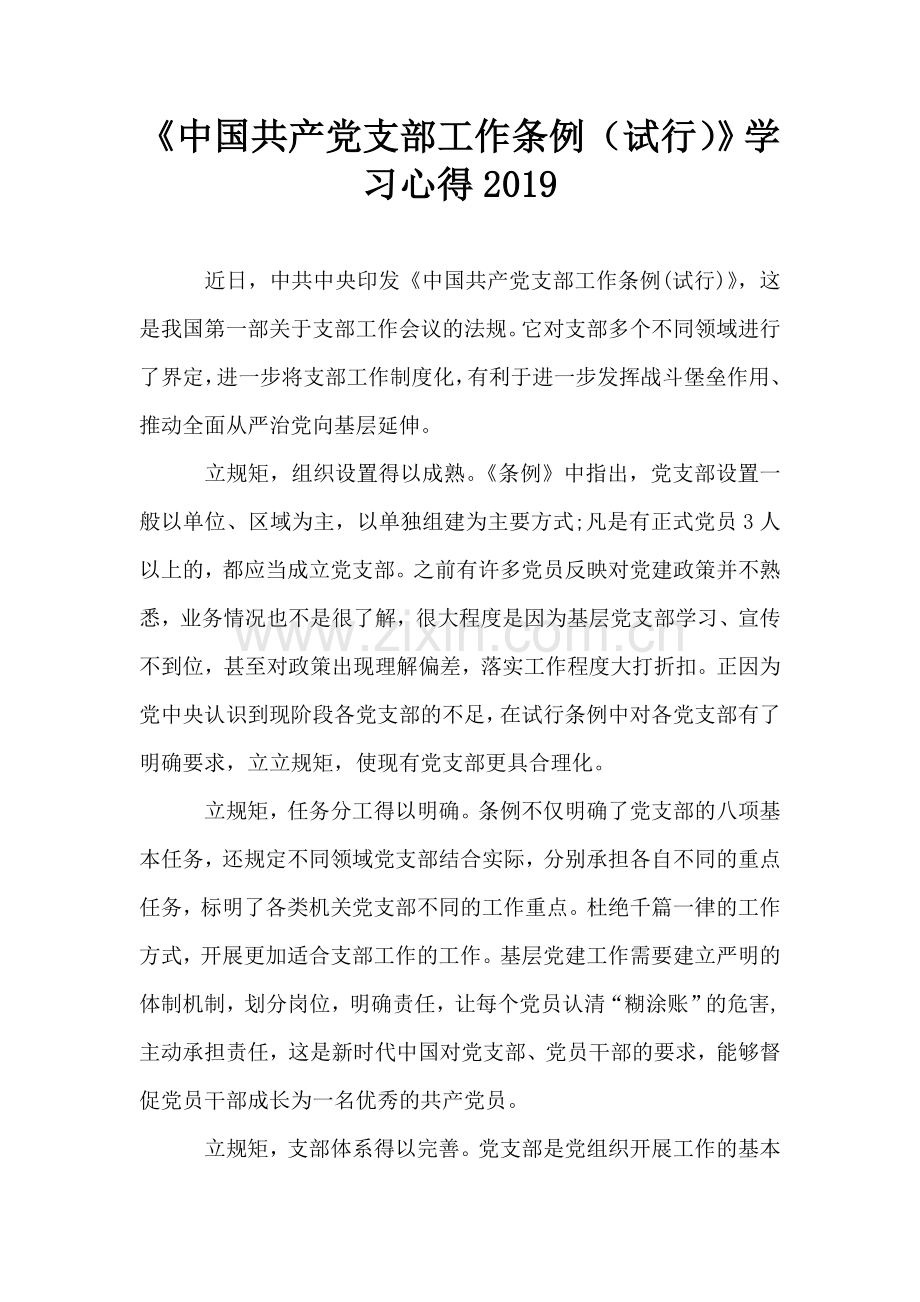 《中国共产党支部工作条例（试行)》学习心得2019

近日，中共中央印发《中国共产党支部工作条例(试行)》，这是我国第一部关于支部工作会议的法规。它对支部多个不同领域进行了界定，进一步将支部工作制度化，有利于进一步发挥战斗堡垒作用、推动全面从严治党向基层延伸。

立规矩，组织设置得以成熟。《条例》中指出，党支部设置一般以单位、区域为主，以单独组建为主要方式;凡是有正式党员3人以上的，都应当成立党支部。之前有许多党员反映对党建政策并不熟悉，业务情况也不是很了解，很大程度是因为基层党支部学习、宣传不到位，甚至对政策出现理解偏差，落实工作程度大打折扣。正因为党中央认识到现阶段各党支部的不足，在试行条例中对各党支部有了明确要求，立立规矩，使现有党支部更具合理化。

立规矩，任务分工得以明确。条例不仅明确了党支部的八项基本任务，还规定不同领域党支部结合实际，分别承担各自不同的重点任务，标明了各类机关党支部不同的工作重点。杜绝千篇一律的工作方式，开展更加适合支部工作的工作。基层党建工作需要建立严明的体制机制，划分岗位，明确责任，让每个党员认清“糊涂账”的危害，主动承担责任，这是新时代中国对党支部、党员干部的要求，能够督促党员干部成长为一名优秀的共产党员。

立规矩，支部体系得以完善。党支部是党组织开展工作的基本

www.zixin.com.cn